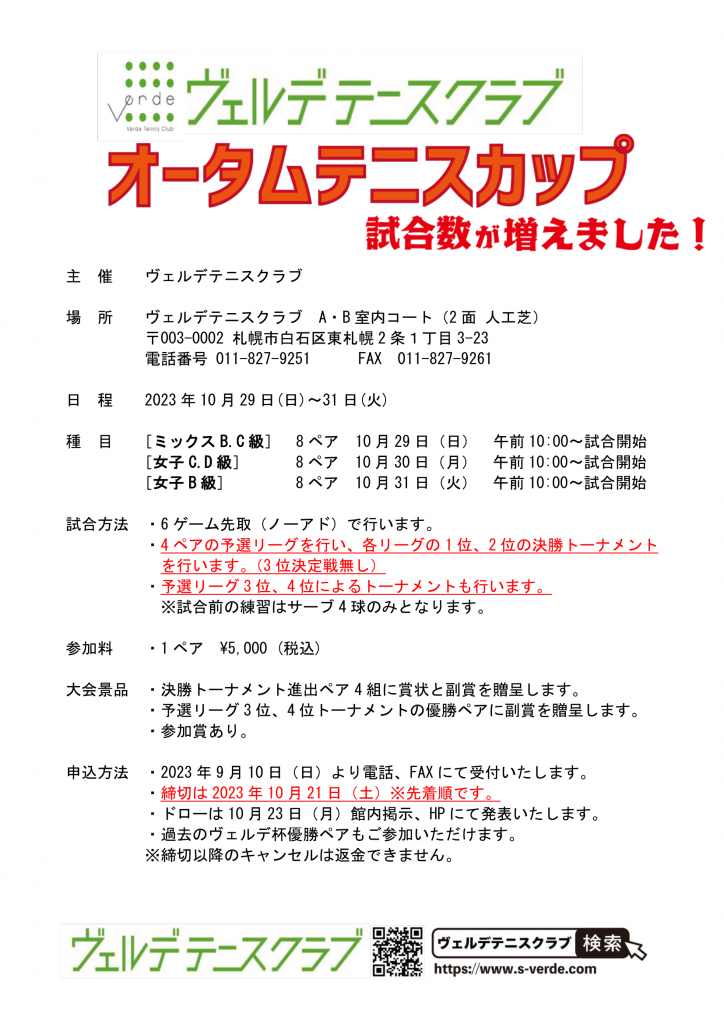 Verde
Verde Tennis Club
ヴェルデテニスクラブ

オータムテニスカップ

試合数が増えました！

主　催　ヴェルデテニスクラブ

場　所　ヴェルデテニスクラブ　A・B室内コート（2面 人工芝）
〒003-0002 札幌市白石区東札幌２条１丁目3-23
電話番号 011-827-9251　　FAX　011-827-9261

日　程　2023年10月29日(日)～31日(火)

種　目　［ミックスB.C級］　8ペア　10月29日（日）　午前10:00～試合開始
［女子C.D級］　8ペア　10月30日（月）　午前10:00～試合開始
［女子B級］　8ペア　10月31日（火）　午前10:00～試合開始

試合方法　・6ゲーム先取（ノーアド）で行います。
・4ペアの予選リーグを行い、各リーグの1位、2位の決勝トーナメントを行います。（3位決定戦無し）
・予選リーグ3位、4位によるトーナメントも行います。
※試合前の練習はサーブ4球のみとなります。

参加料　・1ペア　¥5,000（税込）

大会景品　・決勝トーナメント進出ペア4組に賞状と副賞を贈呈します。
・予選リーグ3位、4位トーナメントの優勝ペアに副賞を贈呈します。
・参加賞あり。

申込方法　・2023年9月10日（日）より電話、FAXにて受付いたします。
・締切は2023年10月21日（土）※先着順です。
・ドローは10月23日（月）館内掲示、HPにて発表いたします。
・過去のヴェルデ杯優勝ペアもご参加いただけます。
※締切以降のキャンセルは返金できません。

ヴェルデテニスクラブ

ヴェルデテニスクラブ　検索
https://www.s-verde.com